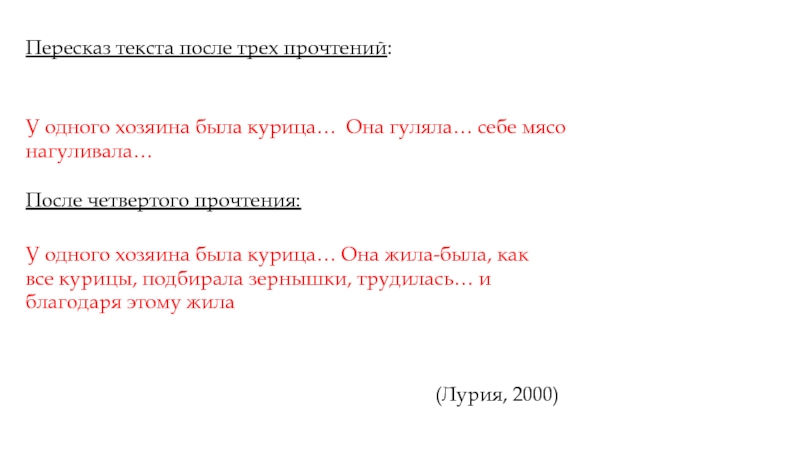 Пересказ текста после трех прочтений:

У одного хозяина была курица… Она гуляла… себе мясо нагуливала…

После четвертого прочтения:

У одного хозяина была курица… Она жила-была, как все курицы, подбирала зернышки, трудилась… и благодаря этому жила

(Лурия, 2000)